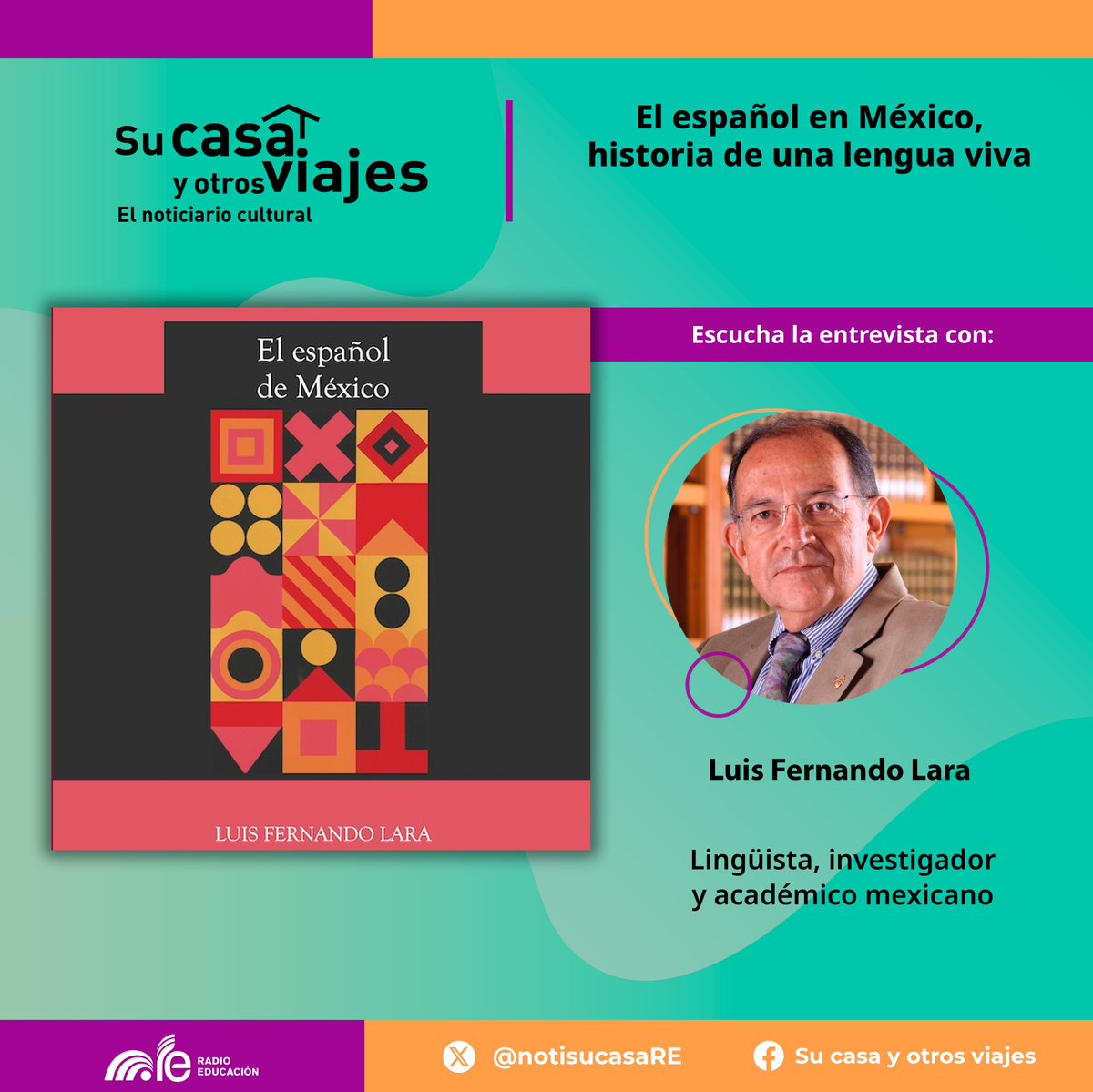 Su casa y otros viajes
El noticiario cultural

El español en México, historia de una lengua viva

El español de México

LUIS FERNANDO LARA

Escucha la entrevista con:

Luis Fernando Lara

Lingüista, investigador y académico mexicano

re RADIO EDUCACIÓN

@notisucasaRE

Su casa y otros viajes